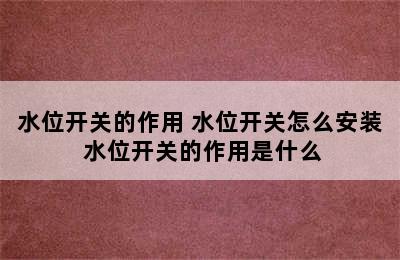 水位开关的作用 水位开关怎么安装
水位开关的作用是什么